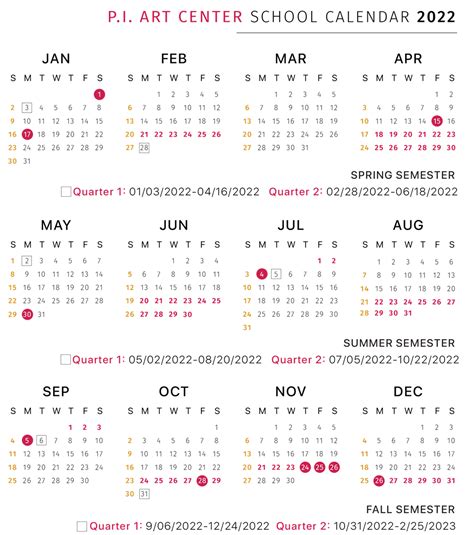 P.I. ART CENTER SCHOOL CALENDAR 2022

JAN

| S | M | T | W | T | F | S |
|---|---|---|---|---|---|---|
| | | | | | | 1 |
| 2 | 3 | 4 | 5 | 6 | 7 | 8 |
| 9 | 10 | 11 | 12 | 13 | 14 | 15 |
| 16 | 17 | 18 | 19 | 20 | 21 | 22 |
| 23 | 24 | 25 | 26 | 27 | 28 | 29 |
| 30 | 31 | | | | | |

FEB

| S | M | T | W | T | F | S |
|---|---|---|---|---|---|---|
| | | 1 | 2 | 3 | 4 | 5 |
| 6 | 7 | 8 | 9 | 10 | 11 | 12 |
| 13 | 14 | 15 | 16 | 17 | 18 | 19 |
| 20 | 21 | 22 | 23 | 24 | 25 | 26 |
| 27 | 28 | | | | | |

MAR

| S | M | T | W | T | F | S |
|---|---|---|---|---|---|---|
| | | 1 | 2 | 3 | 4 | 5 |
| 6 | 7 | 8 | 9 | 10 | 11 | 12 |
| 13 | 14 | 15 | 16 | 17 | 18 | 19 |
| 20 | 21 | 22 | 23 | 24 | 25 | 26 |
| 27 | 28 | 29 | 30 | 31 | | |

APR

| S | M | T | W | T | F | S |
|---|---|---|---|---|---|---|
| | | | | | 1 | 2 |
| 3 | 4 | 5 | 6 | 7 | 8 | 9 |
| 10 | 11 | 12 | 13 | 14 | 15 | 16 |
| 17 | 18 | 19 | 20 | 21 | 22 | 23 |
| 24 | 25 | 26 | 27 | 28 | 29 | 30 |

SPRING SEMESTER

Quarter 1: 01/03/2022-04/16/2022 Quarter 2: 02/28/2022-06/18/2022

MAY

| S | M | T | W | T | F | S |
|---|---|---|---|---|---|---|
| 1 | 2 | 3 | 4 | 5 | 6 | 7 |
| 8 | 9 | 10 | 11 | 12 | 13 | 14 |
| 15 | 16 | 17 | 18 | 19 | 20 | 21 |
| 22 | 23 | 24 | 25 | 26 | 27 | 28 |
| 29 | 30 | 31 | | | | |

JUN

| S | M | T | W | T | F | S |
|---|---|---|---|---|---|---|
| | | | 1 | 2 | 3 | 4 |
| 5 | 6 | 7 | 8 | 9 | 10 | 11 |
| 12 | 13 | 14 | 15 | 16 | 17 | 18 |
| 19 | 20 | 21 | 22 | 23 | 24 | 25 |
| 26 | 27 | 28 | 29 | 30 | | |

JUL

| S | M | T | W | T | F | S |
|---|---|---|---|---|---|---|
| | | | | | 1 | 2 |
| 3 | 4 | 5 | 6 | 7 | 8 | 9 |
| 10 | 11 | 12 | 13 | 14 | 15 | 16 |
| 17 | 18 | 19 | 20 | 21 | 22 | 23 |
| 24 | 25 | 26 | 27 | 28 | 29 | 30 |
| 31 | | | | | | |

AUG

| S | M | T | W | T | F | S |
|---|---|---|---|---|---|---|
| | 1 | 2 | 3 | 4 | 5 | 6 |
| 7 | 8 | 9 | 10 | 11 | 12 | 13 |
| 14 | 15 | 16 | 17 | 18 | 19 | 20 |
| 21 | 22 | 23 | 24 | 25 | 26 | 27 |
| 28 | 29 | 30 | 31 | | | |

SUMMER SEMESTER

Quarter 1: 05/02/2022-08/20/2022 Quarter 2: 07/05/2022-10/22/2022

SEP

| S | M | T | W | T | F | S |
|---|---|---|---|---|---|---|
| | | | | 1 | 2 | 3 |
| 4 | 5 | 6 | 7 | 8 | 9 | 10 |
| 11 | 12 | 13 | 14 | 15 | 16 | 17 |
| 18 | 19 | 20 | 21 | 22 | 23 | 24 |
| 25 | 26 | 27 | 28 | 29 | 30 | |

OCT

| S | M | T | W | T | F | S |
|---|---|---|---|---|---|---|
| | | | | | | 1 |
| 2 | 3 | 4 | 5 | 6 | 7 | 8 |
| 9 | 10 | 11 | 12 | 13 | 14 | 15 |
| 16 | 17 | 18 | 19 | 20 | 21 | 22 |
| 23 | 24 | 25 | 26 | 27 | 28 | 29 |
| 30 | 31 | | | | | |

NOV

| S | M | T | W | T | F | S |
|---|---|---|---|---|---|---|
| | | 1 | 2 | 3 | 4 | 5 |
| 6 | 7 | 8 | 9 | 10 | 11 | 12 |
| 13 | 14 | 15 | 16 | 17 | 18 | 19 |
| 20 | 21 | 22 | 23 | 24 | 25 | 26 |
| 27 | 28 | 29 | 30 | | | |

DEC

| S | M | T | W | T | F | S |
|---|---|---|---|---|---|---|
| | | | | 1 | 2 | 3 |
| 4 | 5 | 6 | 7 | 8 | 9 | 10 |
| 11 | 12 | 13 | 14 | 15 | 16 | 17 |
| 18 | 19 | 20 | 21 | 22 | 23 | 24 |
| 25 | 26 | 27 | 28 | 29 | 30 | 31 |

FALL SEMESTER

Quarter 1: 9/06/2022-12/24/2022 Quarter 2: 10/31/2022-2/25/2023